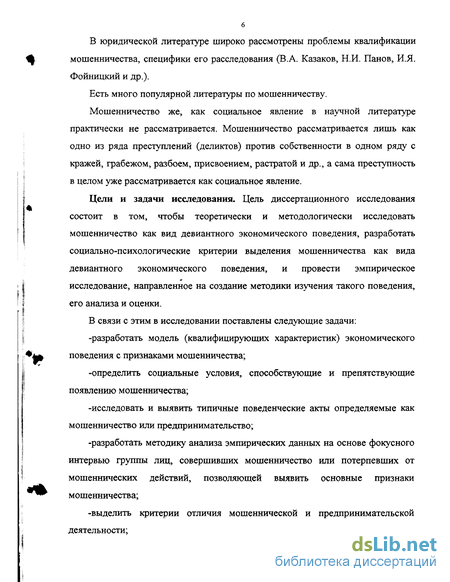 6

В юридической литературе широко рассмотрены проблемы квалификации мошенничества, специфики его расследования (В.А. Казаков, Н.И. Панов, И.Я. Фойницкий и др.).

Есть много популярной литературы по мошенничеству.

Мошенничество же, как социальное явление в научной литературе практически не рассматривается. Мошенничество рассматривается лишь как одно из ряда преступлений (деликтов) против собственности в одном ряду с кражей, грабежом, разбоем, присвоением, растратой и др., а сама преступность в целом уже рассматривается как социальное явление.

Цели и задачи исследования. Цель диссертационного исследования состоит в том, чтобы теоретически и методологически исследовать мошенничество как вид девиантного экономического поведения, разработать социально-психологические критерии выделения мошенничества как вида девиантного экономического поведения, и провести эмпирическое исследование, направленное на создание методики изучения такого поведения, его анализа и оценки.

В связи с этим в исследовании поставлены следующие задачи:

-разработать модель (квалифицирующих характеристик) экономического поведения с признаками мошенничества;

-определить социальные условия, способствующие и препятствующие появлению мошенничества;

-исследовать и выявить типичные поведенческие акты определяемые как мошенничество или предпринимательство;

-разработать методику анализа эмпирических данных на основе фокусного интервью группы лиц, совершивших мошенничество или потерпевших от мошеннических действий, позволяющей выявить основные признаки мошенничества;

-выделить критерии отличия мошеннической и предпринимательской деятельности;

dsLib.net
библиотека диссертаций